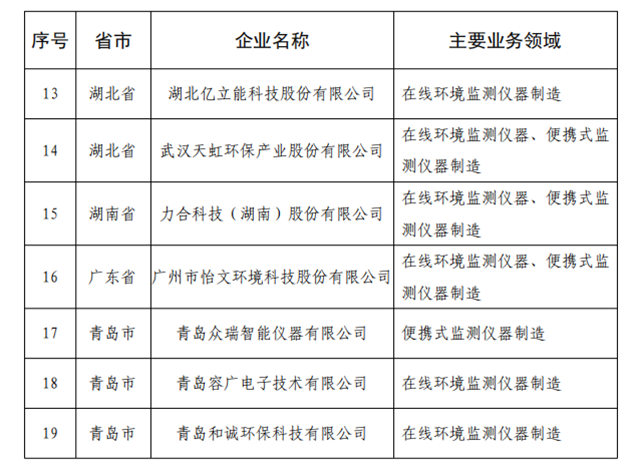 | 序号 | 省市 | 企业名称 | 主要业务领域 |
|---|---|---|---|
| 13 | 湖北省 | 湖北亿立能科技股份有限公司 | 在线环境监测仪器制造 |
| 14 | 湖北省 | 武汉天虹环保产业股份有限公司 | 在线环境监测仪器、便携式监测仪器制造 |
| 15 | 湖南省 | 力合科技（湖南）股份有限公司 | 在线环境监测仪器、便携式监测仪器制造 |
| 16 | 广东省 | 广州市怡文环境科技股份有限公司 | 在线环境监测仪器、便携式监测仪器制造 |
| 17 | 青岛市 | 青岛众瑞智能仪器有限公司 | 便携式监测仪器制造 |
| 18 | 青岛市 | 青岛容广电子技术有限公司 | 在线环境监测仪器制造 |
| 19 | 青岛市 | 青岛和诚环保科技有限公司 | 在线环境监测仪器制造 |